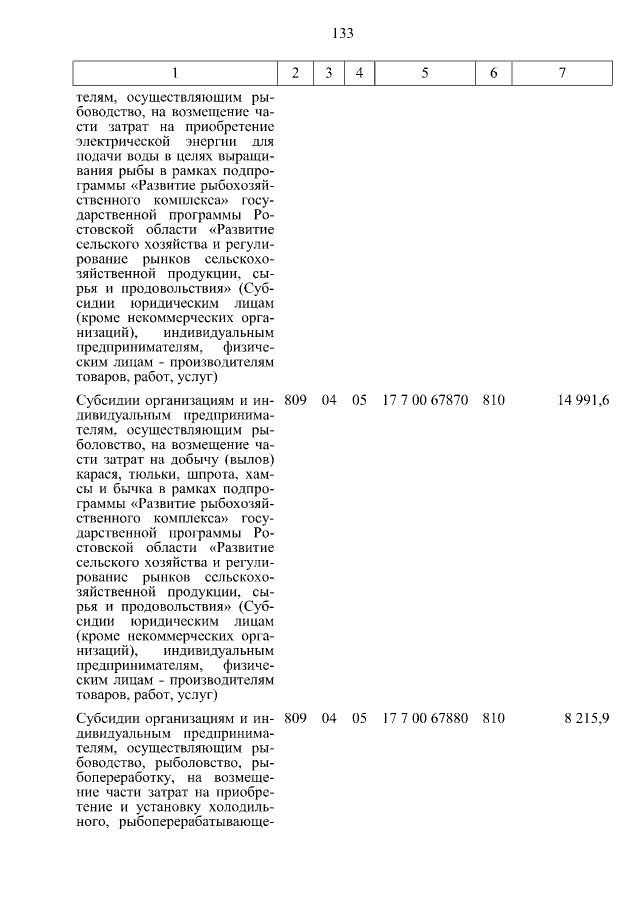 133

| 1 | 2 | 3 | 4 | 5 | 6 | 7 |
|---|---|---|---|---|---|---|
| телям, осуществляющим рыбоводство, на возмещение части затрат на приобретение электрической энергии для подачи воды в целях выращивания рыбы в рамках подпрограммы «Развитие рыбохозяйственного комплекса» государственной программы Ростовской области «Развитие сельского хозяйства и регулирование рынков сельскохозяйственной продукции, сырья и продовольствия» (Субсидии юридическим лицам (кроме некоммерческих организаций), индивидуальным предпринимателям, физическим лицам - производителям товаров, работ, услуг) | | | | | | |
| Субсидии организациям и индивидуальным предпринимателям, осуществляющим рыболовство, на возмещение части затрат на добычу (вылов) карася, тюльки, шпрота, хамсы и бычка в рамках подпрограммы «Развитие рыбохозяйственного комплекса» государственной программы Ростовской области «Развитие сельского хозяйства и регулирование рынков сельскохозяйственной продукции, сырья и продовольствия» (Субсидии юридическим лицам (кроме некоммерческих организаций), индивидуальным предпринимателям, физическим лицам - производителям товаров, работ, услуг) | 809 | 04 | 05 | 17 7 00 67870 | 810 | 14 991,6 |
| Субсидии организациям и индивидуальным предпринимателям, осуществляющим рыбоводство, рыболовство, рыбопереработку, на возмещение части затрат на приобретение и установку холодильного, рыбоперерабатывающе- | 809 | 04 | 05 | 17 7 00 67880 | 810 | 8 215,9 |